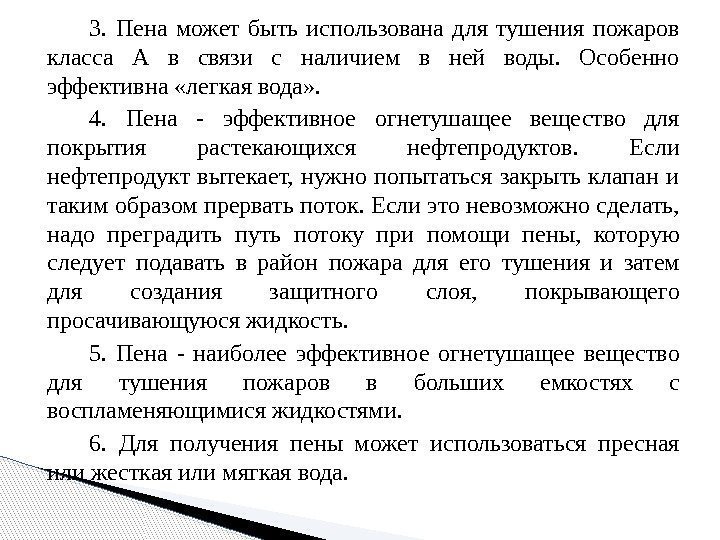 3. Пена может быть использована для тушения пожаров класса А в связи с наличием в ней воды. Особенно эффективна «легкая вода».

4. Пена - эффективное огнетушащее вещество для покрытия растекающихся нефтепродуктов. Если нефтепродукт вытекает, нужно попытаться закрыть клапан и таким образом прервать поток. Если это невозможно сделать, надо преградить путь потоку при помощи пены, которую следует подавать в район пожара для его тушения и затем для создания защитного слоя, покрывающего просачивающуюся жидкость.

5. Пена - наиболее эффективное огнетушащее вещество для тушения пожаров в больших емкостях с воспламеняющимися жидкостями.

6. Для получения пены может использоваться пресная или жесткая или мягкая вода.